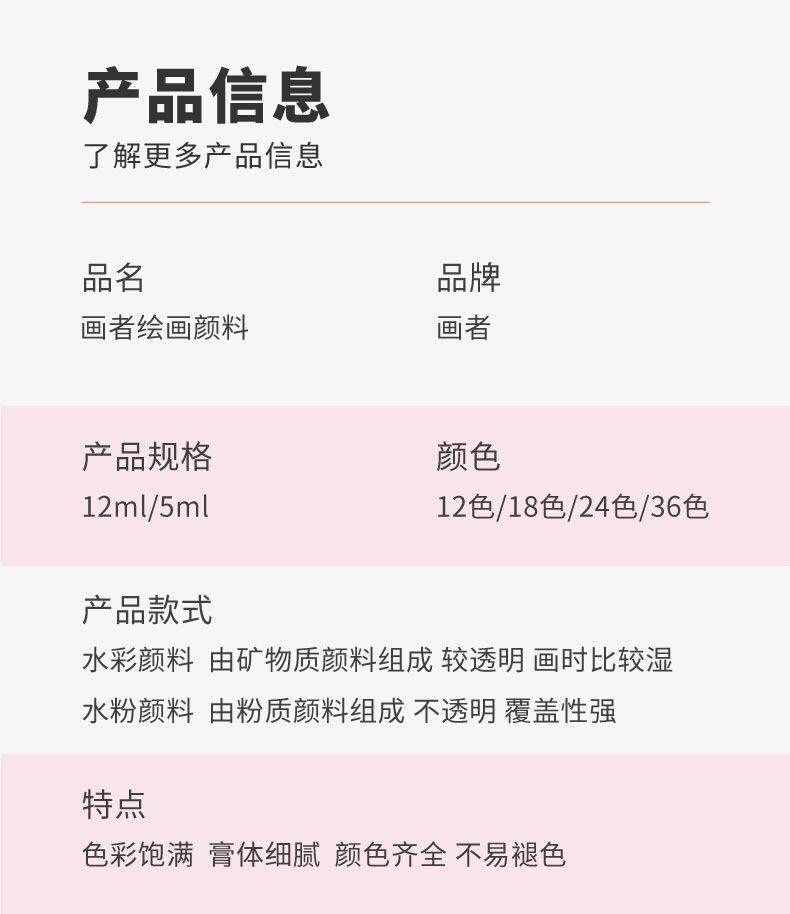 产品信息
了解更多产品信息

品名
画者绘画颜料

品牌
画者

产品规格
12ml/5ml

颜色
12色/18色/24色/36色

产品款式
水彩颜料 由矿物质颜料组成 较透明 画时比较湿
水粉颜料 由粉质颜料组成 不透明 覆盖性强

特点
色彩饱满 膏体细腻 颜色齐全 不易褪色